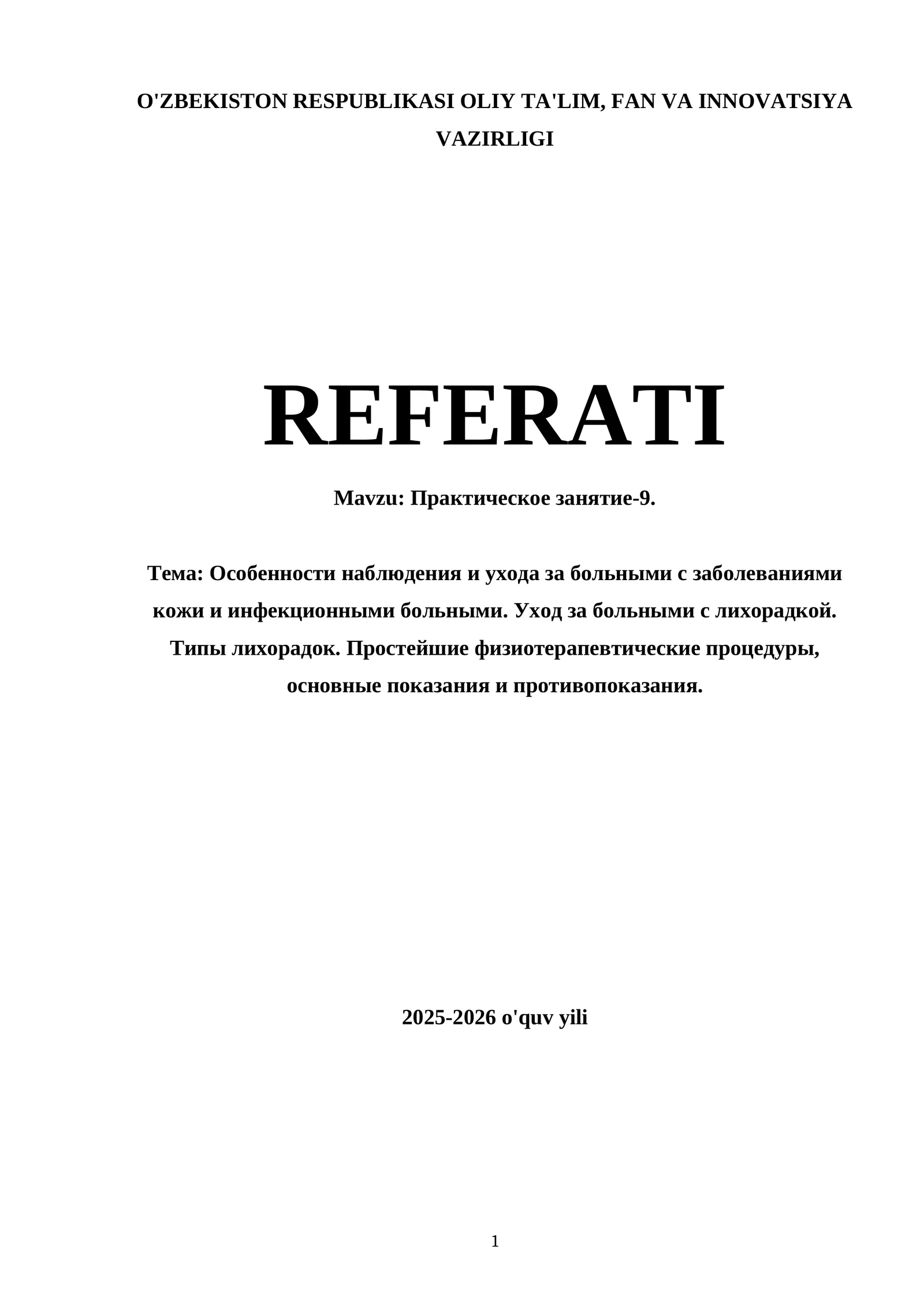 O'ZBEKISTON RESPUBLIKASI OLIY TA'LIM, FAN VA INNOVATSIYA VAZIRLIGI

REFERATI

Mavzu: Практическое занятие-9.

Тема: Особенности наблюдения и ухода за больными с заболеваниями кожи и инфекционными больными. Уход за больными с лихорадкой. Типы лихорадок. Простейшие физиотерапевтические процедуры, основные показания и противопоказания.

2025-2026 o'quv yili

1